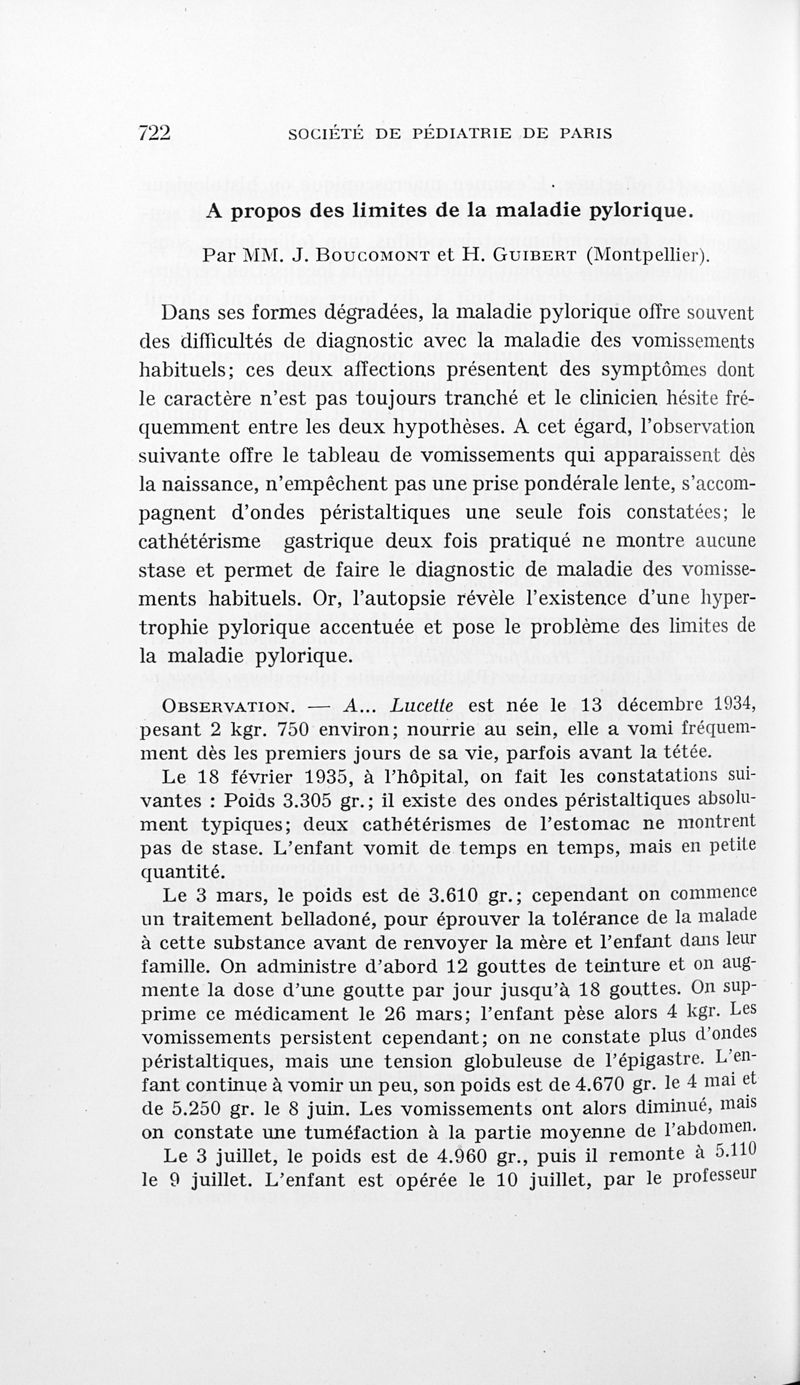 722 SOCIÉTÉ DE PÉDIATRIE DE PARIS

A propos des limites de la maladie pylorique.

Par MM. J. Boucomont et H. Guibert (Montpellier).

Dans ses formes dégradées, la maladie pylorique offre souvent des difficultés de diagnostic avec la maladie des vomissements habituels; ces deux affections présentent des symptômes dont le caractère n'est pas toujours tranché et le clinicien hésite fréquemment entre les deux hypothèses. A cet égard, l'observation suivante offre le tableau de vomissements qui apparaissent dès la naissance, n'empêchent pas une prise pondérale lente, s'accompagnent d'ondes péristaltiques une seule fois constatées; le cathétérisme gastrique deux fois pratiqué ne montre aucune stase et permet de faire le diagnostic de maladie des vomissements habituels. Or, l'autopsie révèle l'existence d'une hypertrophie pylorique accentuée et pose le problème des limites de la maladie pylorique.

Observation. — A... Lucette est née le 13 décembre 1934, pesant 2 kgr. 750 environ; nourrie au sein, elle a vomi fréquemment dès les premiers jours de sa vie, parfois avant la tétée.

Le 18 février 1935, à l'hôpital, on fait les constatations suivantes : Poids 3.305 gr.; il existe des ondes péristaltiques absolument typiques; deux cathétérismes de l'estomac ne montrent pas de stase. L'enfant vomit de temps en temps, mais en petite quantité.

Le 3 mars, le poids est de 3.610 gr.; cependant on commence un traitement belladoné, pour éprouver la tolérance de la malade à cette substance avant de renvoyer la mère et l'enfant dans leur famille. On administre d'abord 12 gouttes de teinture et on augmente la dose d'une goutte par jour jusqu'à 18 gouttes. On supprime ce médicament le 26 mars; l'enfant pèse alors 4 kgr. Les vomissements persistent cependant; on ne constate plus d'ondes péristaltiques, mais une tension globuleuse de l'épigastre. L'enfant continue à vomir un peu, son poids est de 4.670 gr. le 4 mai et de 5.250 gr. le 8 juin. Les vomissements ont alors diminué, mais on constate une tuméfaction à la partie moyenne de l'abdomen.

Le 3 juillet, le poids est de 4.960 gr., puis il remonte à 5.110 le 9 juillet. L'enfant est opérée le 10 juillet, par le professeur